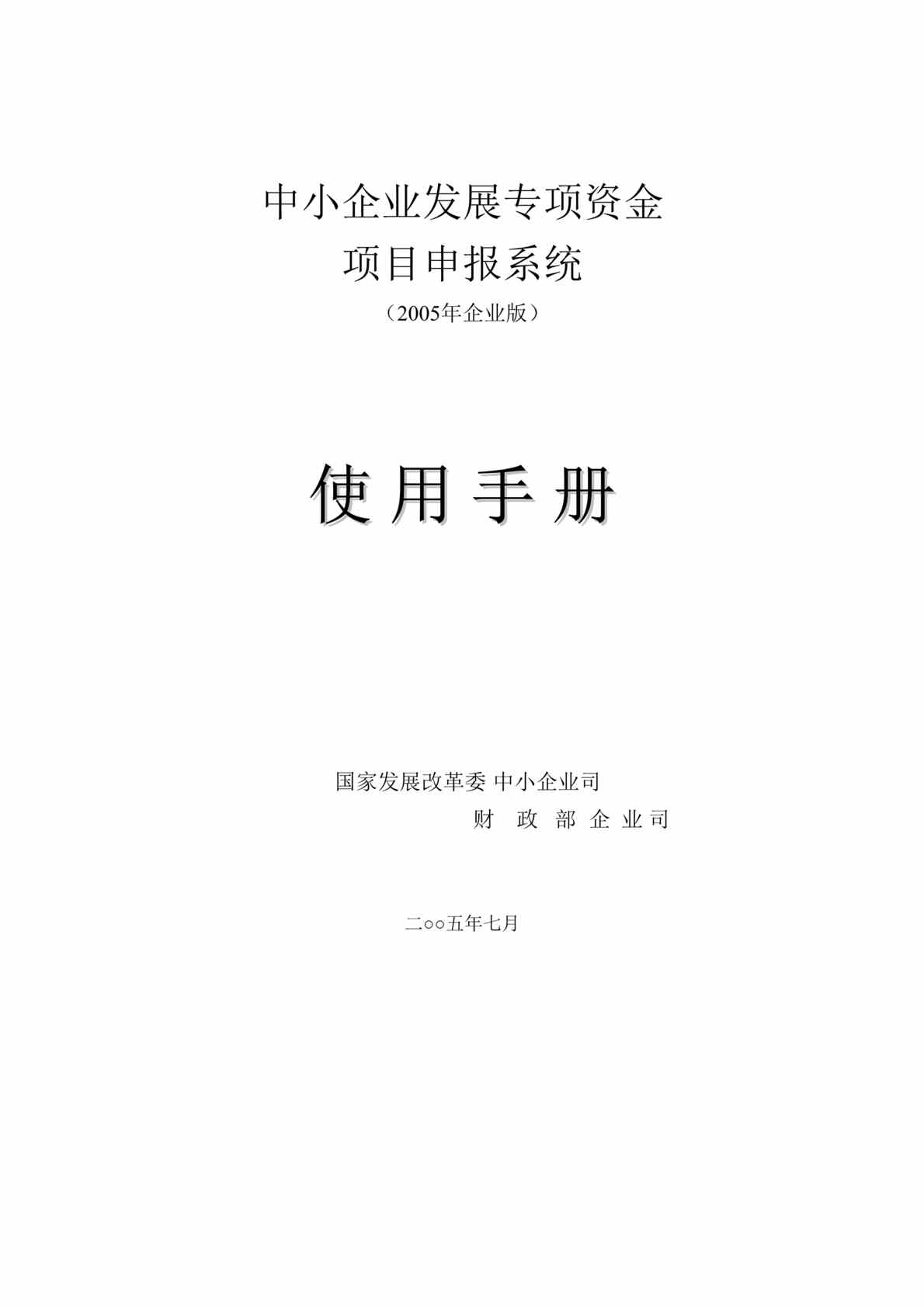 中小企业发展专项资金
项目申报系统
（2005年企业版）

使用手册

国家发展改革委 中小企业司
财 政 部 企 业 司

二○○五年七月